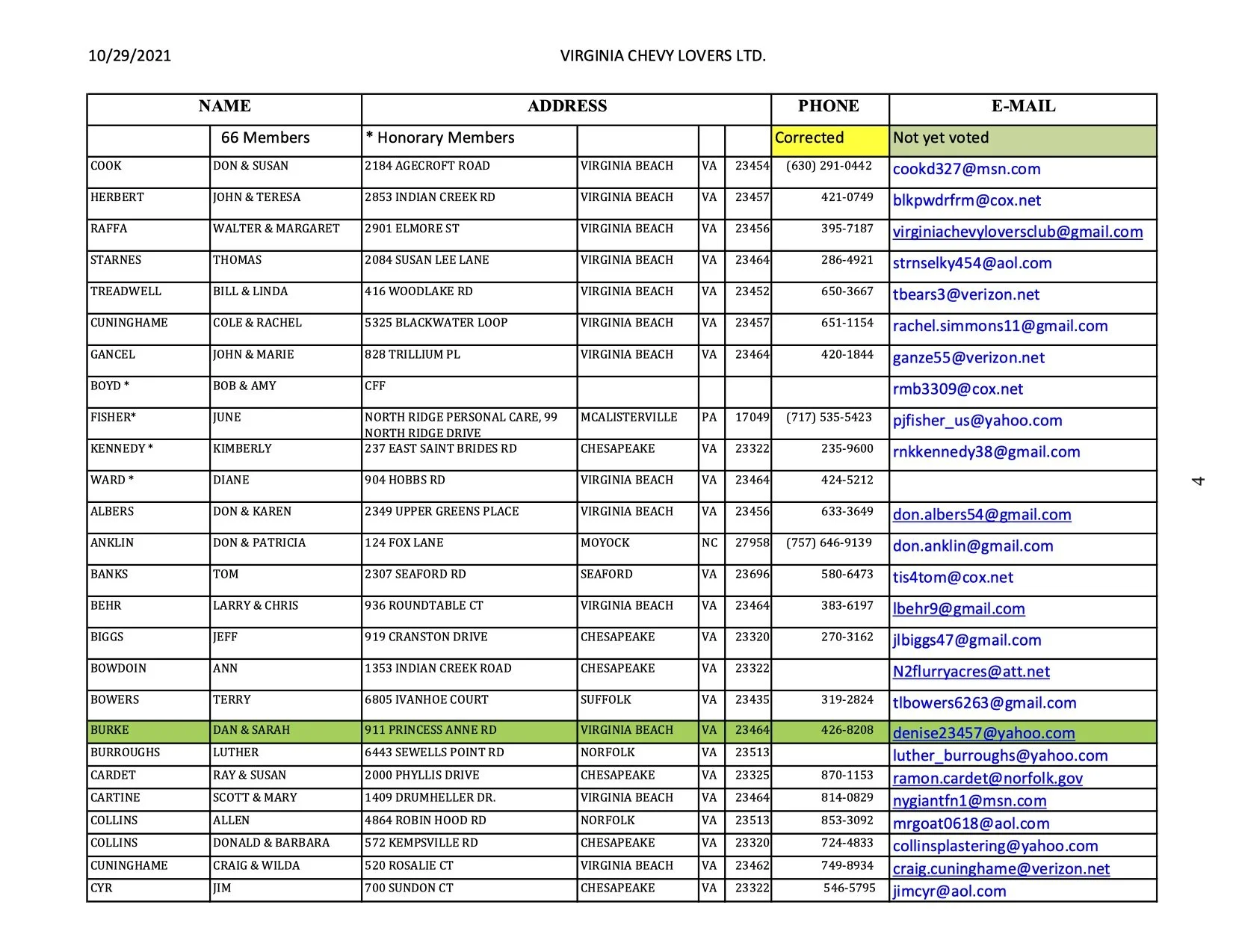 10/29/2021 VIRGINIA CHEVY LOVERS LTD.

| NAME | | ADDRESS | | | | PHONE | E-MAIL |
|---|---|---|---|---|---|---|---|
| | 66 Members | * Honorary Members | | | | Corrected | Not yet voted |
| COOK | DON & SUSAN | 2184 AGECROFT ROAD | VIRGINIA BEACH | VA | 23454 | (630) 291-0442 | cookd327@msn.com |
| HERBERT | JOHN & TERESA | 2853 INDIAN CREEK RD | VIRGINIA BEACH | VA | 23457 | 421-0749 | blkpwdrfrm@cox.net |
| RAFFA | WALTER & MARGARET | 2901 ELMORE ST | VIRGINIA BEACH | VA | 23456 | 395-7187 | virginiachevyloversclub@gmail.com |
| STARNES | THOMAS | 2084 SUSAN LEE LANE | VIRGINIA BEACH | VA | 23464 | 286-4921 | strnselky454@aol.com |
| TREADWELL | BILL & LINDA | 416 WOODLAKE RD | VIRGINIA BEACH | VA | 23452 | 650-3667 | tbears3@verizon.net |
| CUNINGHAME | COLE & RACHEL | 5325 BLACKWATER LOOP | VIRGINIA BEACH | VA | 23457 | 651-1154 | rachel.simmons11@gmail.com |
| GANCEL | JOHN & MARIE | 828 TRILLIUM PL | VIRGINIA BEACH | VA | 23464 | 420-1844 | ganze55@verizon.net |
| BOYD * | BOB & AMY | CFF | | | | | rmb3309@cox.net |
| FISHER* | JUNE | NORTH RIDGE PERSONAL CARE, 99 NORTH RIDGE DRIVE | MCALISTERVILLE | PA | 17049 | (717) 535-5423 | pjfisher_us@yahoo.com |
| KENNEDY * | KIMBERLY | 237 EAST SAINT BRIDES RD | CHESAPEAKE | VA | 23322 | 235-9600 | rnkkennedy38@gmail.com |
| WARD * | DIANE | 904 HOBBS RD | VIRGINIA BEACH | VA | 23464 | 424-5212 | |
| ALBERS | DON & KAREN | 2349 UPPER GREENS PLACE | VIRGINIA BEACH | VA | 23456 | 633-3649 | don.albers54@gmail.com |
| ANKLIN | DON & PATRICIA | 124 FOX LANE | MOYOCK | NC | 27958 | (757) 646-9139 | don.anklin@gmail.com |
| BANKS | TOM | 2307 SEAFORD RD | SEAFORD | VA | 23696 | 580-6473 | tis4tom@cox.net |
| BEHR | LARRY & CHRIS | 936 ROUNDTABLE CT | VIRGINIA BEACH | VA | 23464 | 383-6197 | lbehr9@gmail.com |
| BIGGS | JEFF | 919 CRANSTON DRIVE | CHESAPEAKE | VA | 23320 | 270-3162 | jlbiggs47@gmail.com |
| BOWDOIN | ANN | 1353 INDIAN CREEK ROAD | CHESAPEAKE | VA | 23322 | | N2flurryacres@att.net |
| BOWERS | TERRY | 6805 IVANHOE COURT | SUFFOLK | VA | 23435 | 319-2824 | tlbowers6263@gmail.com |
| BURKE | DAN & SARAH | 911 PRINCESS ANNE RD | VIRGINIA BEACH | VA | 23464 | 426-8208 | denise23457@yahoo.com |
| BURROUGHS | LUTHER | 6443 SEWELLS POINT RD | NORFOLK | VA | 23513 | | luther_burroughs@yahoo.com |
| CARDET | RAY & SUSAN | 2000 PHYLLIS DRIVE | CHESAPEAKE | VA | 23325 | 870-1153 | ramon.cardet@norfolk.gov |
| CARTINE | SCOTT & MARY | 1409 DRUMHELLER DR. | VIRGINIA BEACH | VA | 23464 | 814-0829 | nygiantfn1@msn.com |
| COLLINS | ALLEN | 4864 ROBIN HOOD RD | NORFOLK | VA | 23513 | 853-3092 | mrgoat0618@aol.com |
| COLLINS | DONALD & BARBARA | 572 KEMPSVILLE RD | CHESAPEAKE | VA | 23320 | 724-4833 | collinsplastering@yahoo.com |
| CUNINGHAME | CRAIG & WILDA | 520 ROSALIE CT | VIRGINIA BEACH | VA | 23462 | 749-8934 | craig.cuninghame@verizon.net |
| CYR | JIM | 700 SUNDON CT | CHESAPEAKE | VA | 23322 | 546-5795 | jimcyr@aol.com |

4